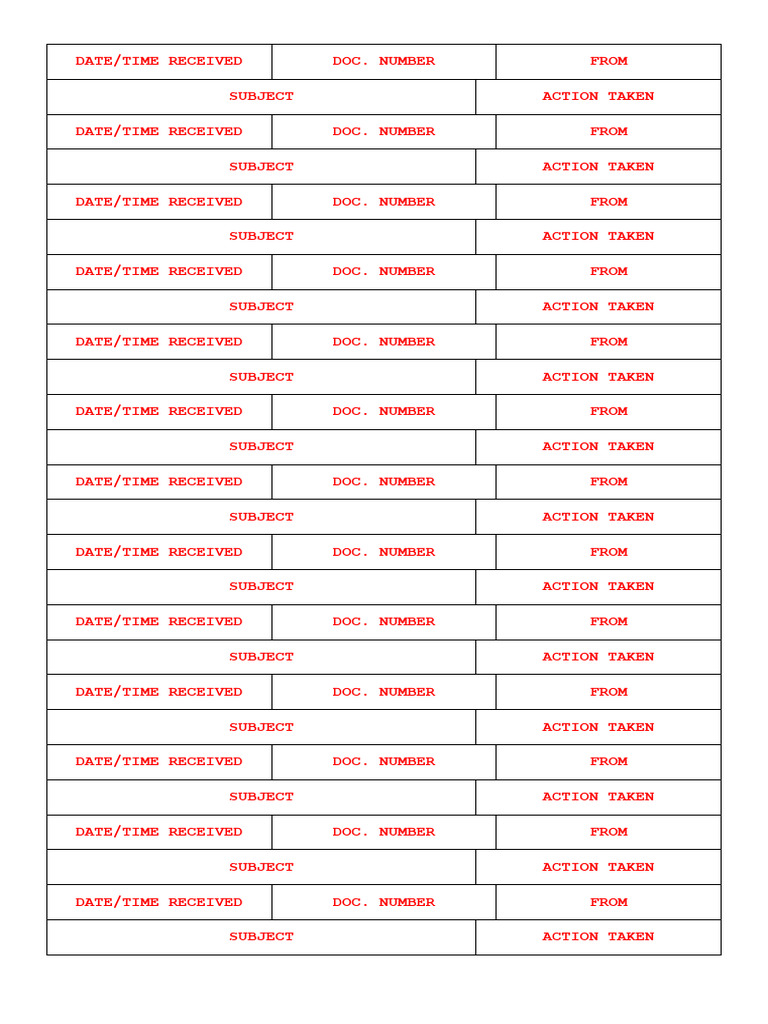 | DATE/TIME RECEIVED | DOC. NUMBER | FROM |
|---|---|---|
| SUBJECT | | ACTION TAKEN |
| DATE/TIME RECEIVED | DOC. NUMBER | FROM |
| SUBJECT | | ACTION TAKEN |
| DATE/TIME RECEIVED | DOC. NUMBER | FROM |
| SUBJECT | | ACTION TAKEN |
| DATE/TIME RECEIVED | DOC. NUMBER | FROM |
| SUBJECT | | ACTION TAKEN |
| DATE/TIME RECEIVED | DOC. NUMBER | FROM |
| SUBJECT | | ACTION TAKEN |
| DATE/TIME RECEIVED | DOC. NUMBER | FROM |
| SUBJECT | | ACTION TAKEN |
| DATE/TIME RECEIVED | DOC. NUMBER | FROM |
| SUBJECT | | ACTION TAKEN |
| DATE/TIME RECEIVED | DOC. NUMBER | FROM |
| SUBJECT | | ACTION TAKEN |
| DATE/TIME RECEIVED | DOC. NUMBER | FROM |
| SUBJECT | | ACTION TAKEN |
| DATE/TIME RECEIVED | DOC. NUMBER | FROM |
| SUBJECT | | ACTION TAKEN |
| DATE/TIME RECEIVED | DOC. NUMBER | FROM |
| SUBJECT | | ACTION TAKEN |
| DATE/TIME RECEIVED | DOC. NUMBER | FROM |
| SUBJECT | | ACTION TAKEN |
| DATE/TIME RECEIVED | DOC. NUMBER | FROM |
| SUBJECT | | ACTION TAKEN |